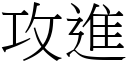 攻進